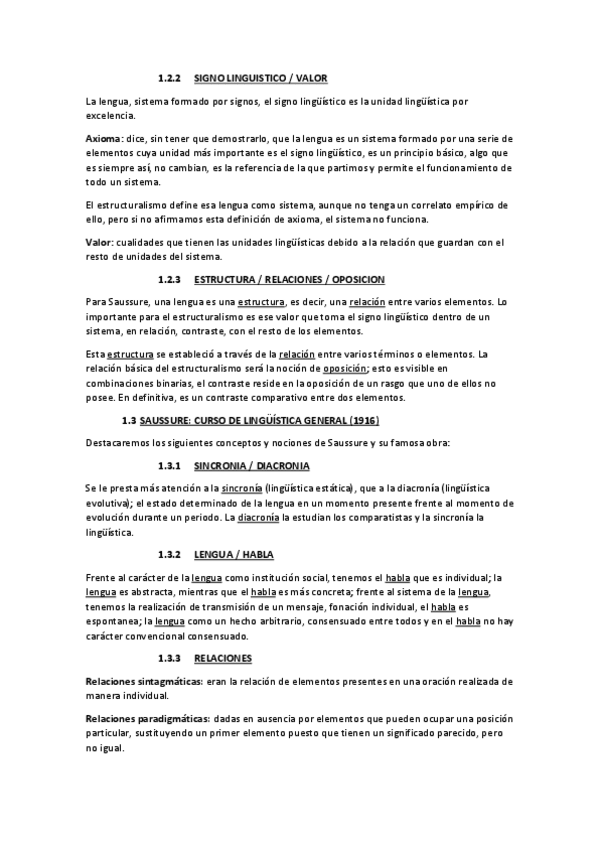 1.2.2 SIGNO LINGUISTICO / VALOR

La lengua, sistema formado por signos, el signo lingüístico es la unidad lingüística por excelencia.

Axioma: dice, sin tener que demostrarlo, que la lengua es un sistema formado por una serie de elementos cuya unidad más importante es el signo lingüístico, es un principio básico, algo que es siempre así, no cambian, es la referencia de la que partimos y permite el funcionamiento de todo un sistema.

El estructuralismo define esa lengua como sistema, aunque no tenga un correlato empírico de ello, pero si no afirmamos esta definición de axioma, el sistema no funciona.

Valor: cualidades que tienen las unidades lingüísticas debido a la relación que guardan con el resto de unidades del sistema.

1.2.3 ESTRUCTURA / RELACIONES / OPOSICION

Para Saussure, una lengua es una estructura, es decir, una relación entre varios elementos. Lo importante para el estructuralismo es ese valor que toma el signo lingüístico dentro de un sistema, en relación, contraste, con el resto de los elementos.

Esta estructura se estableció a través de la relación entre varios términos o elementos. La relación básica del estructuralismo será la noción de oposición; esto es visible en combinaciones binarias, el contraste reside en la oposición de un rasgo que uno de ellos no posee. En definitiva, es un contraste comparativo entre dos elementos.

1.3 SAUSSURE: CURSO DE LINGÜÍSTICA GENERAL (1916)

Destacaremos los siguientes conceptos y nociones de Saussure y su famosa obra:

1.3.1 SINCRONIA / DIACRONIA

Se le presta más atención a la sincronía (lingüística estática), que a la diacronía (lingüística evolutiva); el estado determinado de la lengua en un momento presente frente al momento de evolución durante un periodo. La diacronía la estudian los comparatistas y la sincronía la lingüística.

1.3.2 LENGUA / HABLA

Frente al carácter de la lengua como institución social, tenemos el habla que es individual; la lengua es abstracta, mientras que el habla es más concreta; frente al sistema de la lengua, tenemos la realización de transmisión de un mensaje, fonación individual, el habla es espontanea; la lengua como un hecho arbitrario, consensuado entre todos y en el habla no hay carácter convencional consensuado.

1.3.3 RELACIONES

Relaciones sintagmáticas: eran la relación de elementos presentes en una oración realizada de manera individual.

Relaciones paradigmáticas: dadas en ausencia por elementos que pueden ocupar una posición particular, sustituyendo un primer elemento puesto que tienen un significado parecido, pero no igual.